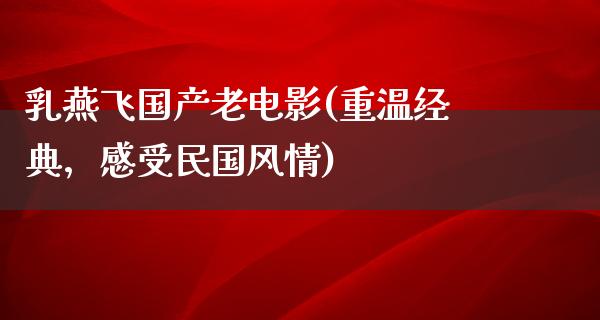 乳燕飞国产老电影(重温经典，感受民国风情)